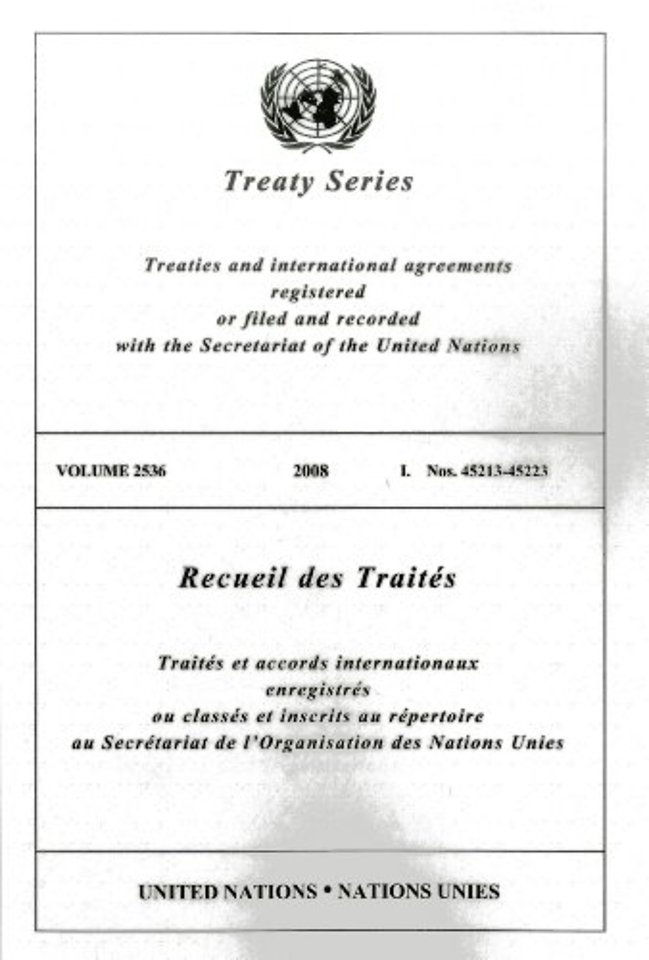 Treaty Series

Treaties and international agreements registered or filed and recorded with the Secretariat of the United Nations

VOLUME 2536 2008 I. Nos. 45213-45223

Recueil des Traités

Traités et accords internationaux enregistrés ou classés et inscrits au répertoire au Secrétariat de l'Organisation des Nations Unies

UNITED NATIONS • NATIONS UNIES